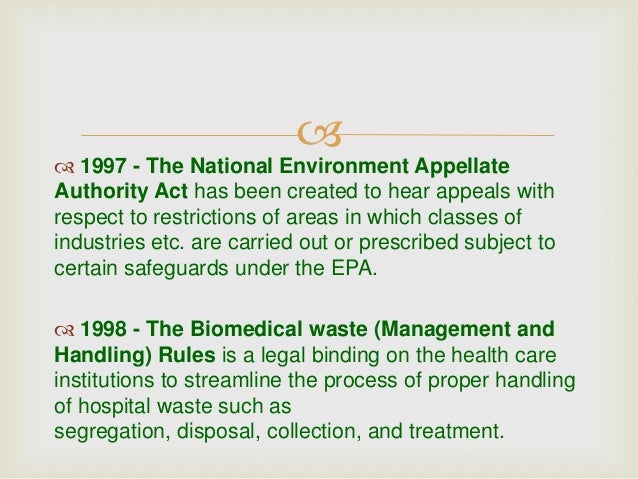 1997 - The National Environment Appellate Authority Act has been created to hear appeals with respect to restrictions of areas in which classes of industries etc. are carried out or prescribed subject to certain safeguards under the EPA.

1998 - The Biomedical waste (Management and Handling) Rules is a legal binding on the health care institutions to streamline the process of proper handling of hospital waste such as segregation, disposal, collection, and treatment.